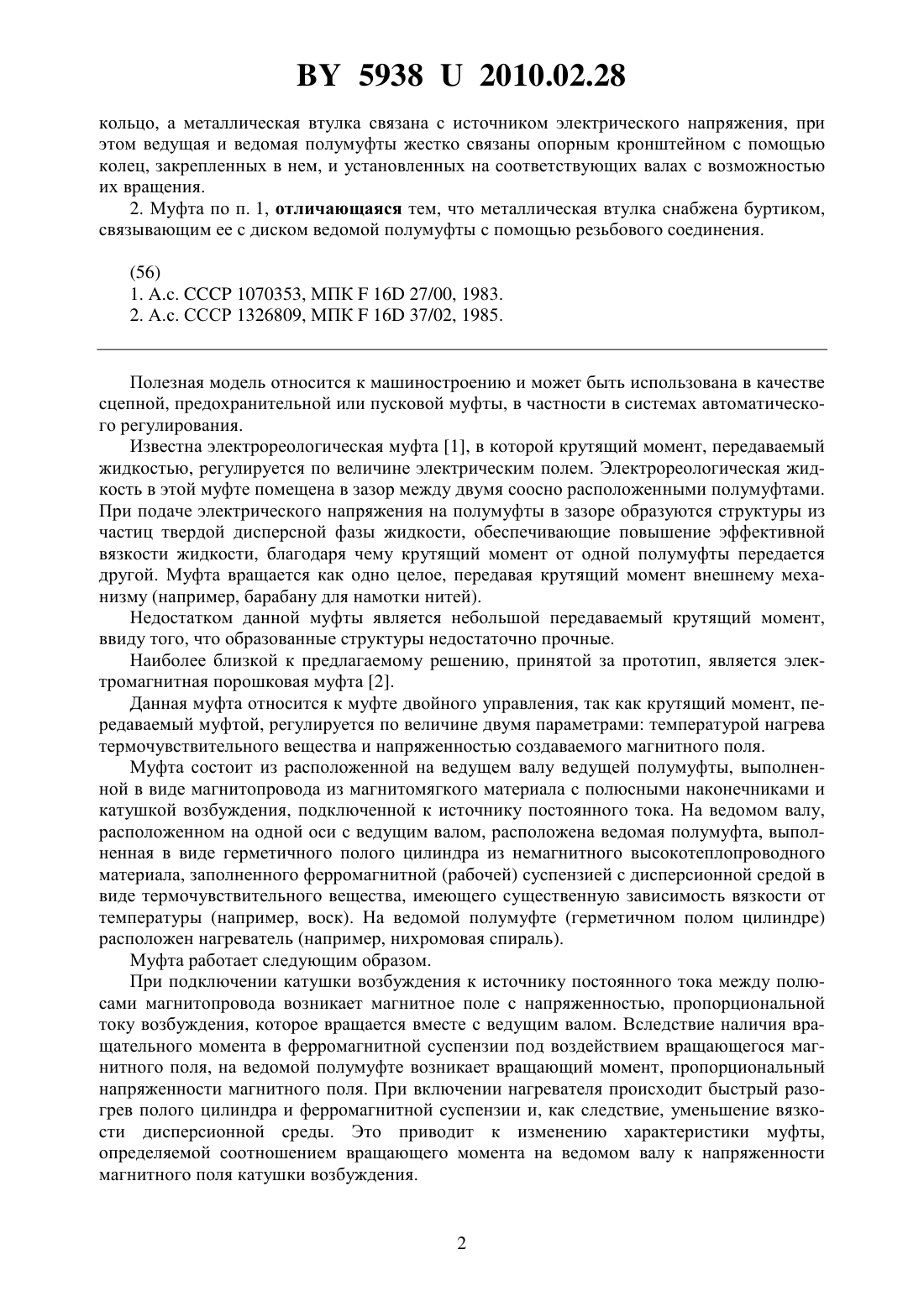 BY 5938 U 2010.02.28

кольцо, а металлическая втулка связана с источником электрического напряжения, при этом ведущая и ведомая полумуфты жестко связаны опорным кронштейном с помощью колец, закрепленных в нем, и установленных на соответствующих валах с возможностью их вращения.

2. Муфта по п. 1, отличающаяся тем, что металлическая втулка снабжена буртиком, связывающим ее с диском ведомой полумуфты с помощью резьбового соединения.

(56)
1. А.с. СССР 1070353, МПК F 16D 27/00, 1983.
2. А.с. СССР 1326809, МПК F 16D 37/02, 1985.

Полезная модель относится к машиностроению и может быть использована в качестве сцепной, предохранительной или пусковой муфты, в частности в системах автоматического регулирования.

Известна электрореологическая муфта [1], в которой крутящий момент, передаваемый жидкостью, регулируется по величине электрическим полем. Электрореологическая жидкость в этой муфте помещена в зазор между двумя соосно расположенными полумуфтами. При подаче электрического напряжения на полумуфты в зазоре образуются структуры из частиц твердой дисперсной фазы жидкости, обеспечивающие повышение эффективной вязкости жидкости, благодаря чему крутящий момент от одной полумуфты передается другой. Муфта вращается как одно целое, передавая крутящий момент внешнему механизму (например, барабану для намотки нитей).

Недостатком данной муфты является небольшой передаваемый крутящий момент, ввиду того, что образованные структуры недостаточно прочные.

Наиболее близкой к предлагаемому решению, принятой за прототип, является электромагнитная порошковая муфта [2].

Данная муфта относится к муфте двойного управления, так как крутящий момент, передаваемый муфтой, регулируется по величине двумя параметрами: температурой нагрева термочувствительного вещества и напряженностью создаваемого магнитного поля.

Муфта состоит из расположенной на ведущем валу ведущей полумуфты, выполненной в виде магнитопровода из магнитомягкого материала с полюсными наконечниками и катушкой возбуждения, подключенной к источнику постоянного тока. На ведомом валу, расположенном на одной оси с ведущим валом, расположена ведомая полумуфта, выполненная в виде герметичного полого цилиндра из немагнитного высокотеплопроводного материала, заполненного ферромагнитной (рабочей) суспензией с дисперсионной средой в виде термочувствительного вещества, имеющего существенную зависимость вязкости от температуры (например, воск). На ведомой полумуфте (герметичном полом цилиндре) расположен нагреватель (например, нихромовая спираль).

Муфта работает следующим образом.

При подключении катушки возбуждения к источнику постоянного тока между полюсами магнитопровода возникает магнитное поле с напряженностью, пропорциональной току возбуждения, которое вращается вместе с ведущим валом. Вследствие наличия вращательного момента в ферромагнитной суспензии под воздействием вращающегося магнитного поля, на ведомой полумуфте возникает вращающий момент, пропорциональный напряженности магнитного поля. При включении нагревателя происходит быстрый разогрев полого цилиндра и ферромагнитной суспензии и, как следствие, уменьшение вязкости дисперсионной среды. Это приводит к изменению характеристики муфты, определяемой соотношением вращающего момента на ведомом валу к напряженности магнитного поля катушки возбуждения.

2